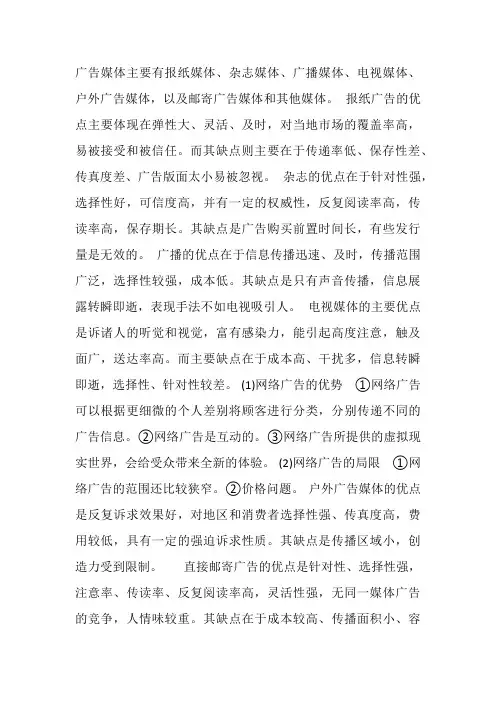 广告媒体主要有报纸媒体、杂志媒体、广播媒体、电视媒体、户外广告媒体，以及邮寄广告媒体和其他媒体。 报纸广告的优点主要体现在弹性大、灵活、及时，对当地市场的覆盖率高，易被接受和被信任。而其缺点则主要在于传递率低、保存性差、传真度差、广告版面太小易被忽视。 杂志的优点在于针对性强，选择性好，可信度高，并有一定的权威性，反复阅读率高，传读率高，保存期长。其缺点是广告购买前置时间长，有些发行量是无效的。 广播的优点在于信息传播迅速、及时，传播范围广泛，选择性较强，成本低。其缺点是只有声音传播，信息展露转瞬即逝，表现手法不如电视吸引人。 电视媒体的主要优点是诉诸人的听觉和视觉，富有感染力，能引起高度注意，触及面广，送达率高。而主要缺点在于成本高、干扰多，信息转瞬即逝，选择性、针对性较差。 (1)网络广告的优势 ①网络广告可以根据更细微的个人差别将顾客进行分类，分别传递不同的广告信息。②网络广告是互动的。③网络广告所提供的虚拟现实世界，会给受众带来全新的体验。 (2)网络广告的局限 ①网络广告的范围还比较狭窄。②价格问题。 户外广告媒体的优点是反复诉求效果好，对地区和消费者选择性强、传真度高，费用较低，具有一定的强迫诉求性质。其缺点是传播区域小，创造力受到限制。 直接邮寄广告的优点是针对性、选择性强，注意率、传读率、反复阅读率高，灵活性强，无同一媒体广告的竞争，人情味较重。其缺点在于成本较高、传播面积小、容